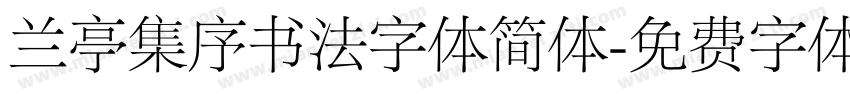 兰亭集序书法字体简体-免费字体